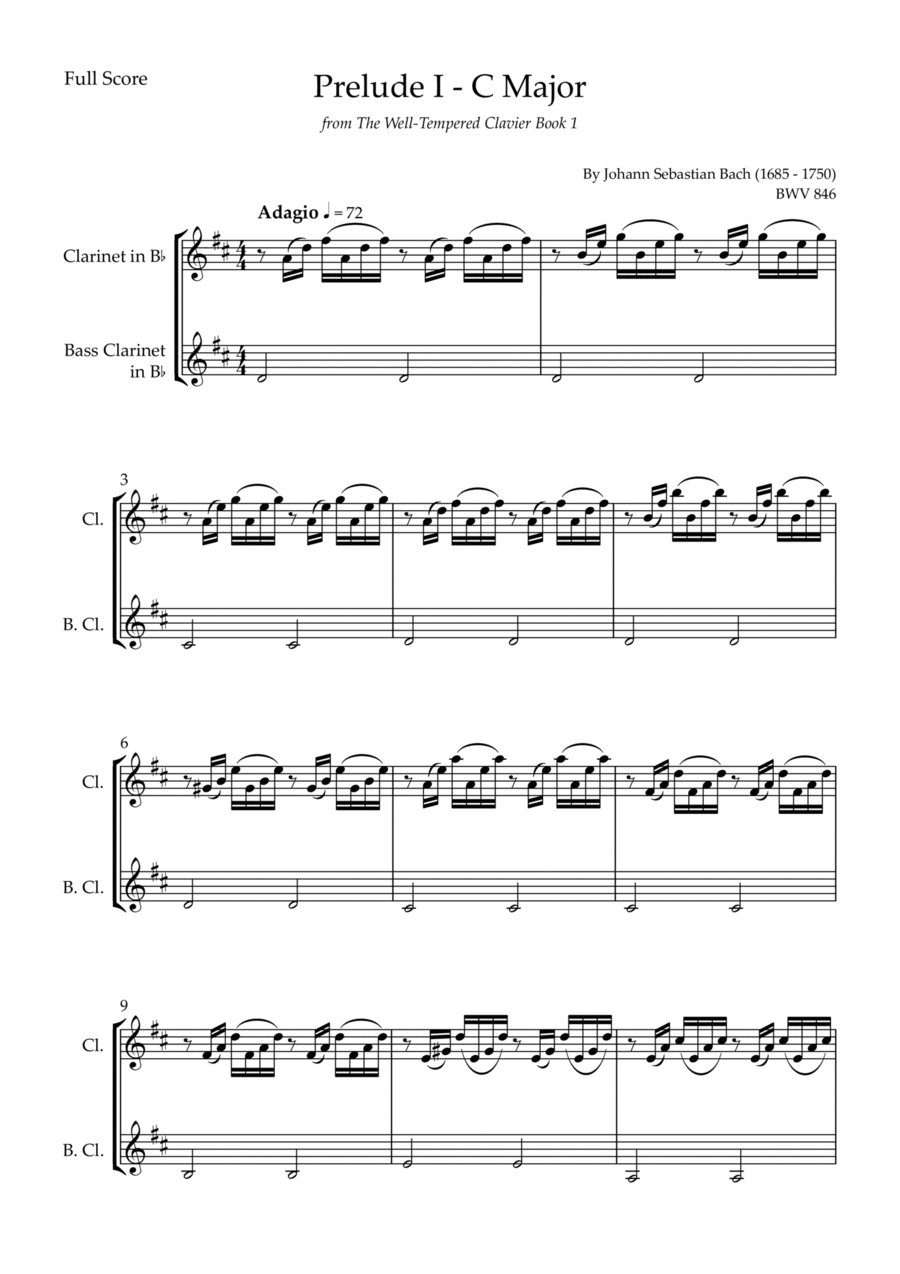 Full Score

Prelude I - C Major

from The Well-Tempered Clavier Book 1

By Johann Sebastian Bach (1685 - 1750)
BWV 846

Adagio ♩ = 72

Clarinet in B♭

Bass Clarinet in B♭

3

Cl.

B. Cl.

6

Cl.

B. Cl.

9

Cl.

B. Cl.